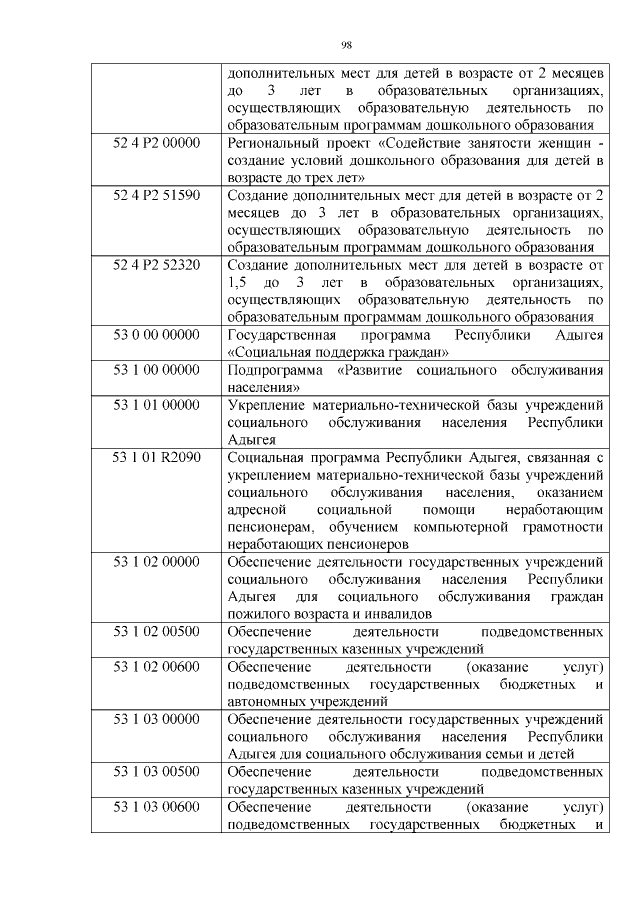 98

| | |
|---|---|
| | дополнительных мест для детей в возрасте от 2 месяцев до 3 лет в образовательных организациях, осуществляющих образовательную деятельность по образовательным программам дошкольного образования |
| 52 4 P2 00000 | Региональный проект «Содействие занятости женщин - создание условий дошкольного образования для детей в возрасте до трех лет» |
| 52 4 P2 51590 | Создание дополнительных мест для детей в возрасте от 2 месяцев до 3 лет в образовательных организациях, осуществляющих образовательную деятельность по образовательным программам дошкольного образования |
| 52 4 P2 52320 | Создание дополнительных мест для детей в возрасте от 1,5 до 3 лет в образовательных организациях, осуществляющих образовательную деятельность по образовательным программам дошкольного образования |
| 53 0 00 00000 | Государственная программа Республики Адыгея «Социальная поддержка граждан» |
| 53 1 00 00000 | Подпрограмма «Развитие социального обслуживания населения» |
| 53 1 01 00000 | Укрепление материально-технической базы учреждений социального обслуживания населения Республики Адыгея |
| 53 1 01 R2090 | Социальная программа Республики Адыгея, связанная с укреплением материально-технической базы учреждений социального обслуживания населения, оказанием адресной социальной помощи неработающим пенсионерам, обучением компьютерной грамотности неработающих пенсионеров |
| 53 1 02 00000 | Обеспечение деятельности государственных учреждений социального обслуживания населения Республики Адыгея для социального обслуживания граждан пожилого возраста и инвалидов |
| 53 1 02 00500 | Обеспечение деятельности подведомственных государственных казенных учреждений |
| 53 1 02 00600 | Обеспечение деятельности (оказание услуг) подведомственных государственных бюджетных и автономных учреждений |
| 53 1 03 00000 | Обеспечение деятельности государственных учреждений социального обслуживания населения Республики Адыгея для социального обслуживания семьи и детей |
| 53 1 03 00500 | Обеспечение деятельности подведомственных государственных казенных учреждений |
| 53 1 03 00600 | Обеспечение деятельности (оказание услуг) подведомственных государственных бюджетных и |